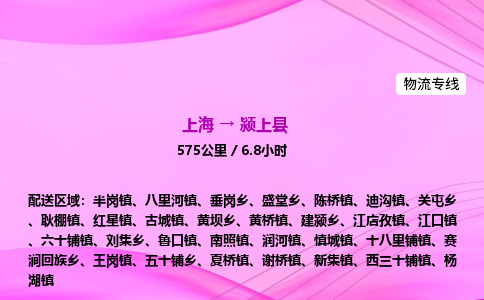 物流专线

上海 → 颍上县

575公里 / 6.8小时

配送区域：半岗镇、八里河镇、垂岗乡、盛堂乡、陈桥镇、迪沟镇、关屯乡、耿棚镇、红星镇、古城镇、黄坝乡、黄桥镇、建颍乡、江店孜镇、江口镇、六十铺镇、刘集乡、鲁口镇、南照镇、润河镇、慎城镇、十八里铺镇、赛涧回族乡、王岗镇、五十铺乡、夏桥镇、谢桥镇、新集镇、西三十铺镇、杨湖镇